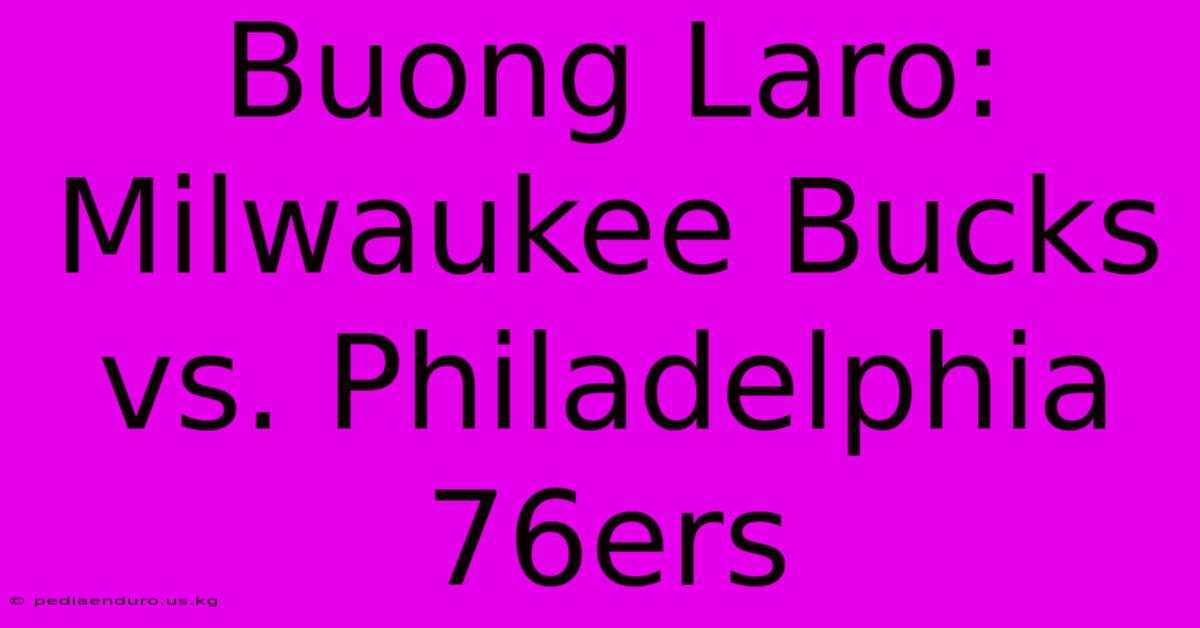 Buong Laro: Milwaukee Bucks vs. Philadelphia 76ers

© pediaenduro.us.kg